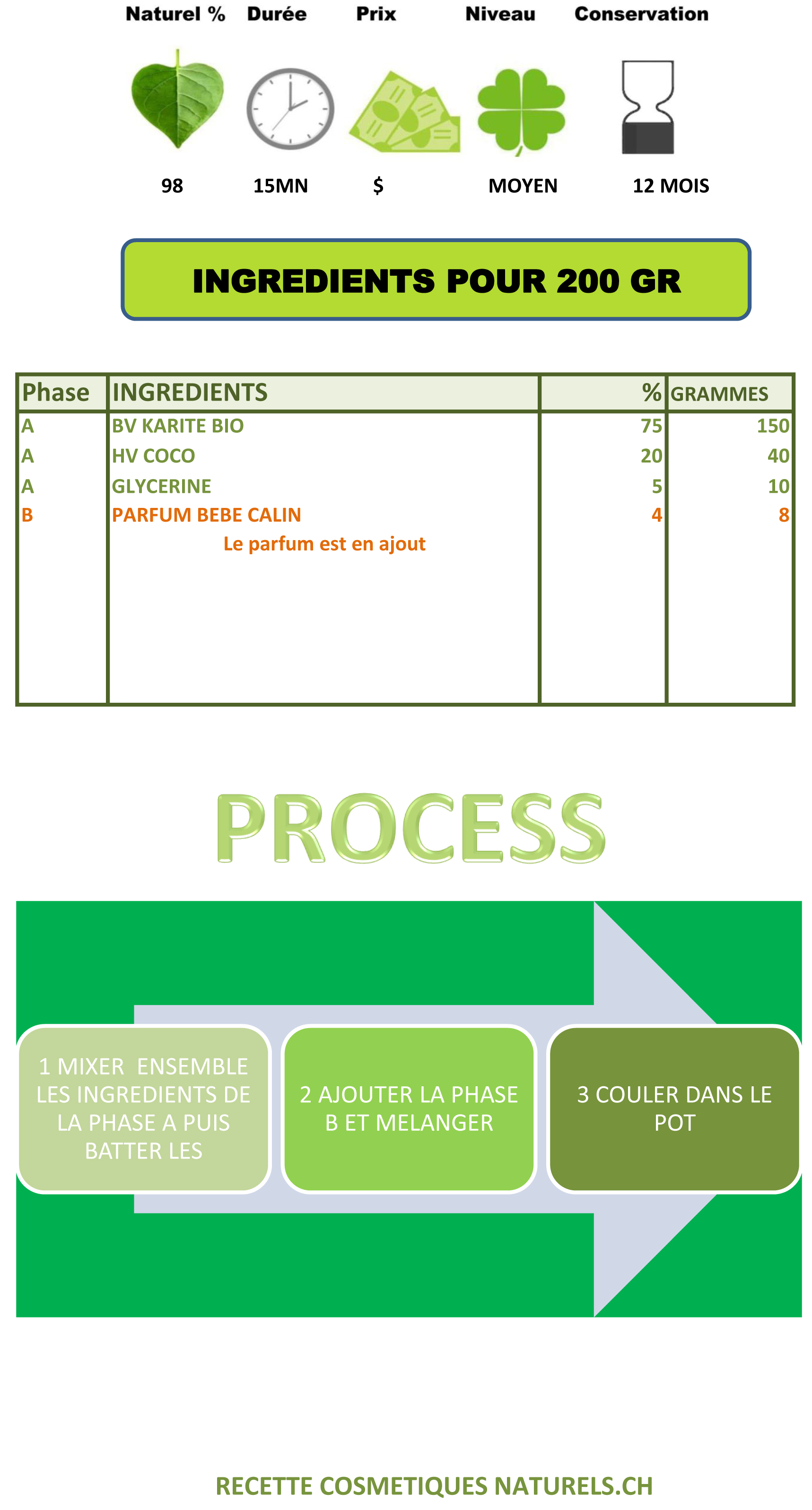 | Naturel % | Durée | Prix | Niveau | Conservation |
|---|---|---|---|---|
| 98 | 15MN | $ | MOYEN | 12 MOIS |

INGREDIENTS POUR 200 GR

| Phase | INGREDIENTS | % | GRAMMES |
|---|---|---|---|
| A | BV KARITE BIO | 75 | 150 |
| A | HV COCO | 20 | 40 |
| A | GLYCERINE | 5 | 10 |
| B | PARFUM BEBE CALIN | 4 | 8 |
| | Le parfum est en ajout | | |

PROCESS

1 MIXER ENSEMBLE LES INGREDIENTS DE LA PHASE A PUIS BATTER LES

2 AJOUTER LA PHASE B ET MELANGER

3 COULER DANS LE POT

RECETTE COSMETIQUES NATURELS.CH